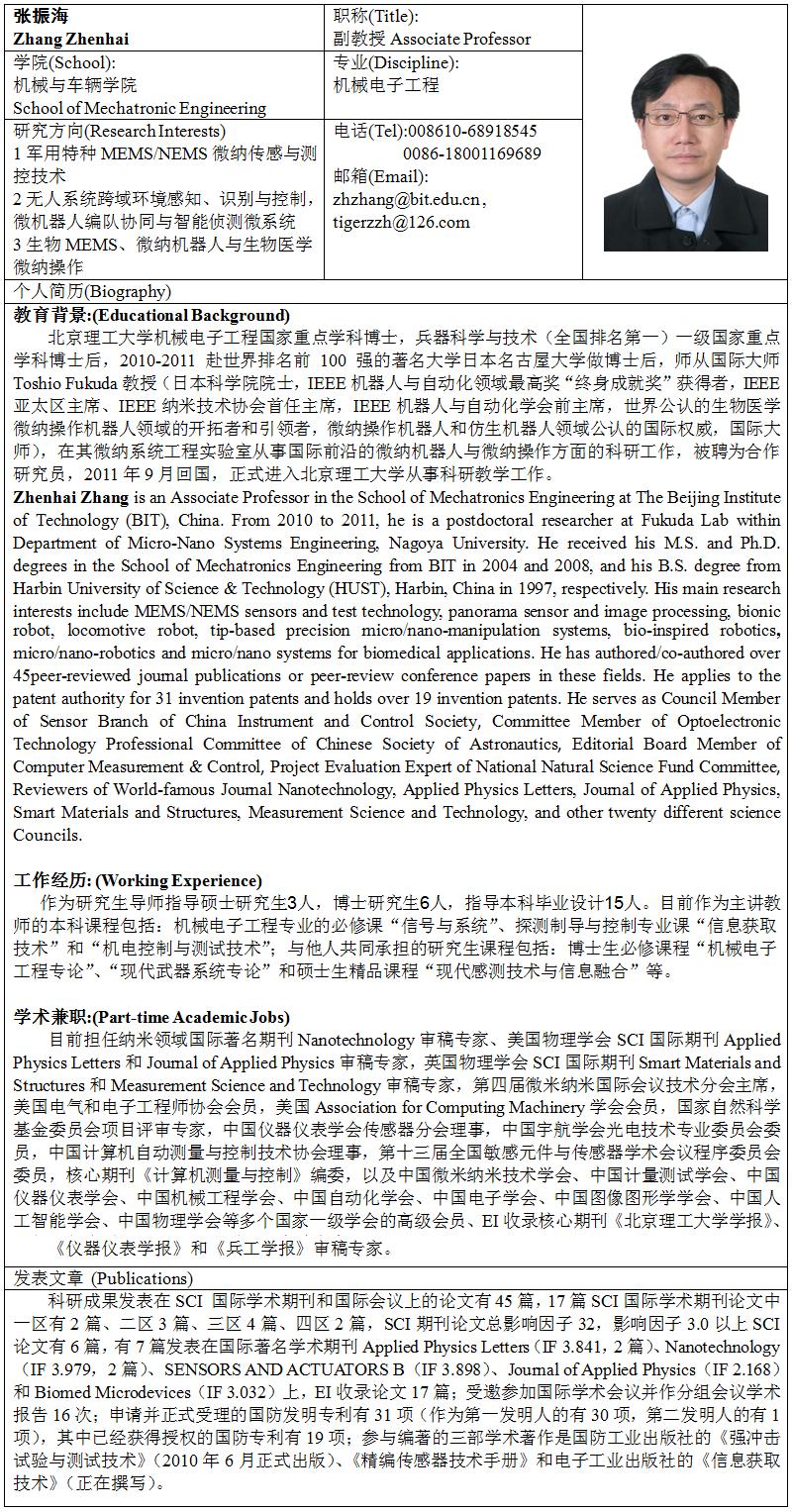 张振海
Zhang Zhenhai

职称(Title):
副教授 Associate Professor

学院(School):
机械与车辆学院
School of Mechatronic Engineering

专业(Discipline):
机械电子工程

研究方向(Research Interests)
1 军用特种 MEMS/NEMS 微纳传感与测控技术
2 无人系统跨域环境感知、识别与控制，微机器人编队协同与智能侦测微系统
3 生物 MEMS、微纳机器人与生物医学微纳操作

电话(Tel):008610-68918545
0086-18001169689
邮箱(Email):
zhzhang@bit.edu.cn，
tigerzzh@126.com

个人简历(Biography)

教育背景:(Educational Background)
北京理工大学机械电子工程国家重点学科博士，兵器科学与技术（全国排名第一）一级国家重点学科博士后，2010-2011 赴世界排名前 100 强的著名大学日本名古屋大学做博士后，师从国际大师 Toshio Fukuda 教授（日本科学院院士，IEEE 机器人与自动化领域最高奖“终身成就奖”获得者，IEEE 亚太区主席、IEEE 纳米技术协会首任主席，IEEE 机器人与自动化学会前主席，世界公认的生物医学微纳操作机器人领域的开拓者和引领者，微纳操作机器人和仿生机器人领域公认的国际权威，国际大师），在其微纳系统工程实验室从事国际前沿的微纳机器人与微纳操作方面的科研工作，被聘为合作研究员，2011 年 9 月回国，正式进入北京理工大学从事科研教学工作。
Zhenhai Zhang is an Associate Professor in the School of Mechatronics Engineering at The Beijing Institute of Technology (BIT), China. From 2010 to 2011, he is a postdoctoral researcher at Fukuda Lab within Department of Micro-Nano Systems Engineering, Nagoya University. He received his M.S. and Ph.D. degrees in the School of Mechatronics Engineering from BIT in 2004 and 2008, and his B.S. degree from Harbin University of Science & Technology (HUST), Harbin, China in 1997, respectively. His main research interests include MEMS/NEMS sensors and test technology, panorama sensor and image processing, bionic robot, locomotive robot, tip-based precision micro/nano-manipulation systems, bio-inspired robotics, micro/nano-robotics and micro/nano systems for biomedical applications. He has authored/co-authored over 45peer-reviewed journal publications or peer-review conference papers in these fields. He applies to the patent authority for 31 invention patents and holds over 19 invention patents. He serves as Council Member of Sensor Branch of China Instrument and Control Society, Committee Member of Optoelectronic Technology Professional Committee of Chinese Society of Astronautics, Editorial Board Member of Computer Measurement & Control, Project Evaluation Expert of National Natural Science Fund Committee, Reviewers of World-famous Journal Nanotechnology, Applied Physics Letters, Journal of Applied Physics, Smart Materials and Structures, Measurement Science and Technology, and other twenty different science Councils.

工作经历: (Working Experience)
作为研究生导师指导硕士研究生3人，博士研究生6人，指导本科毕业设计15人。目前作为主讲教师的本科课程包括：机械电子工程专业的必修课“信号与系统”、探测制导与控制专业课“信息获取技术”和“机电控制与测试技术”；与他人共同承担的研究生课程包括：博士生必修课程“机械电子工程专论”、“现代武器系统专论”和硕士生精品课程“现代感测技术与信息融合”等。

学术兼职:(Part-time Academic Jobs)
目前担任纳米领域国际著名期刊 Nanotechnology 审稿专家、美国物理学会 SCI 国际期刊 Applied Physics Letters 和 Journal of Applied Physics 审稿专家，英国物理学会 SCI 国际期刊 Smart Materials and Structures 和 Measurement Science and Technology 审稿专家，第四届微米纳米国际会议技术分会主席，美国电气和电子工程师协会会员，美国 Association for Computing Machinery 学会会员，国家自然科学基金委员会项目评审专家，中国仪器仪表学会传感器分会理事，中国宇航学会光电技术专业委员会委员，中国计算机自动测量与控制技术协会理事，第十三届全国敏感元件与传感器学术会议程序委员会委员，核心期刊《计算机测量与控制》编委，以及中国微米纳米技术学会、中国计量测试学会、中国仪器仪表学会、中国机械工程学会、中国自动化学会、中国电子学会、中国图像图形学学会、中国人工智能学会、中国物理学会等多个国家一级学会的高级会员、EI 收录核心期刊《北京理工大学学报》、《仪器仪表学报》和《兵工学报》审稿专家。

发表文章 (Publications)
科研成果发表在 SCI 国际学术期刊和国际会议上的论文有 45 篇，17 篇 SCI 国际学术期刊论文中一区有 2 篇、二区 3 篇、三区 4 篇、四区 2 篇，SCI 期刊论文总影响因子 32，影响因子 3.0 以上 SCI 论文有 6 篇，有 7 篇发表在国际著名学术期刊 Applied Physics Letters（IF 3.841，2 篇）、Nanotechnology（IF 3.979，2 篇）、SENSORS AND ACTUATORS B（IF 3.898）、Journal of Applied Physics（IF 2.168）和 Biomed Microdevices（IF 3.032）上，EI 收录论文 17 篇；受邀参加国际学术会议并作分组会议学术报告 16 次；申请并正式受理的国防发明专利有 31 项（作为第一发明人的有 30 项，第二发明人的有 1 项），其中已经获得授权的国防专利有 19 项；参与编著的三部学术著作是国防工业出版社的《强冲击试验与测试技术》（2010 年 6 月正式出版）、《精编传感器技术手册》和电子工业出版社的《信息获取技术》（正在撰写）。